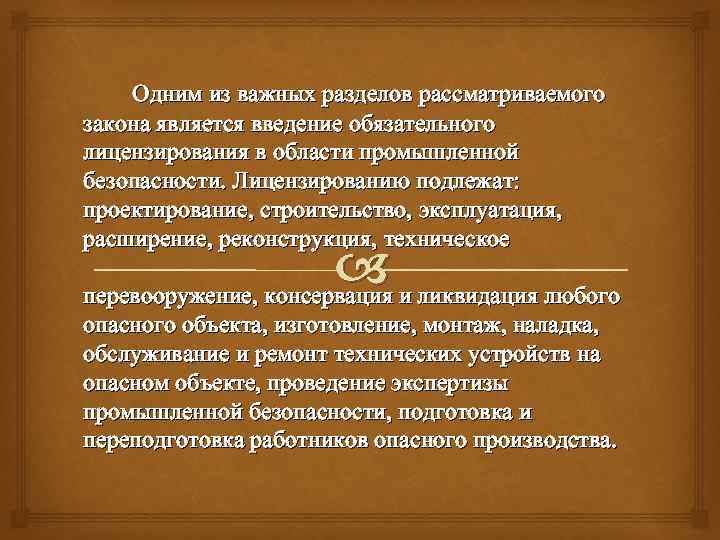 Одним из важных разделов рассматриваемого закона является введение обязательного лицензирования в области промышленной безопасности. Лицензированию подлежат: проектирование, строительство, эксплуатация, расширение, реконструкция, техническое

перевооружение, консервация и ликвидация любого опасного объекта, изготовление, монтаж, наладка, обслуживание и ремонт технических устройств на опасном объекте, проведение экспертизы промышленной безопасности, подготовка и переподготовка работников опасного производства.